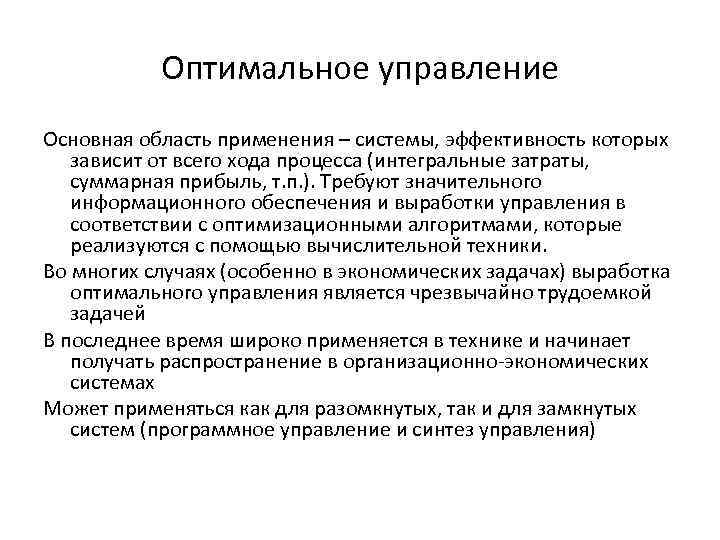 Оптимальное управление

Основная область применения – системы, эффективность которых зависит от всего хода процесса (интегральные затраты, суммарная прибыль, т.п.). Требуют значительного информационного обеспечения и выработки управления в соответствии с оптимизационными алгоритмами, которые реализуются с помощью вычислительной техники.

Во многих случаях (особенно в экономических задачах) выработка оптимального управления является чрезвычайно трудоемкой задачей

В последнее время широко применяется в технике и начинает получать распространение в организационно-экономических системах

Может применяться как для разомкнутых, так и для замкнутых систем (программное управление и синтез управления)